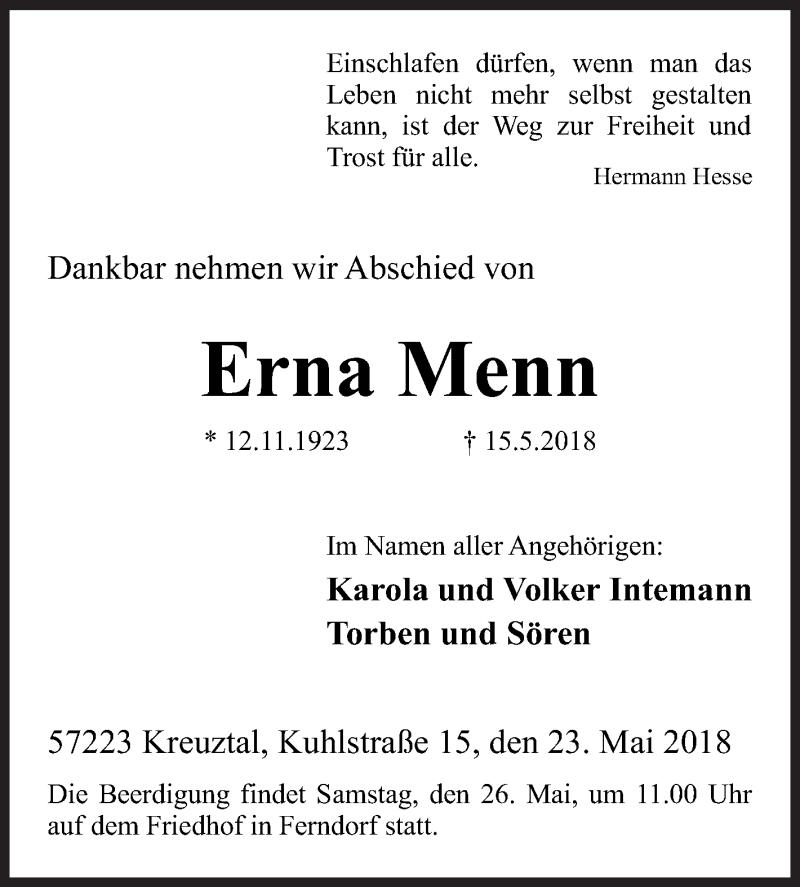 Einschlafen dürfen, wenn man das Leben nicht mehr selbst gestalten kann, ist der Weg zur Freiheit und Trost für alle.

Hermann Hesse

Dankbar nehmen wir Abschied von

Erna Menn

* 12.11.1923 † 15.5.2018

Im Namen aller Angehörigen:

Karola und Volker Intemann
Torben und Sören

57223 Kreuztal, Kuhlstraße 15, den 23. Mai 2018

Die Beerdigung findet Samstag, den 26. Mai, um 11.00 Uhr auf dem Friedhof in Ferndorf statt.